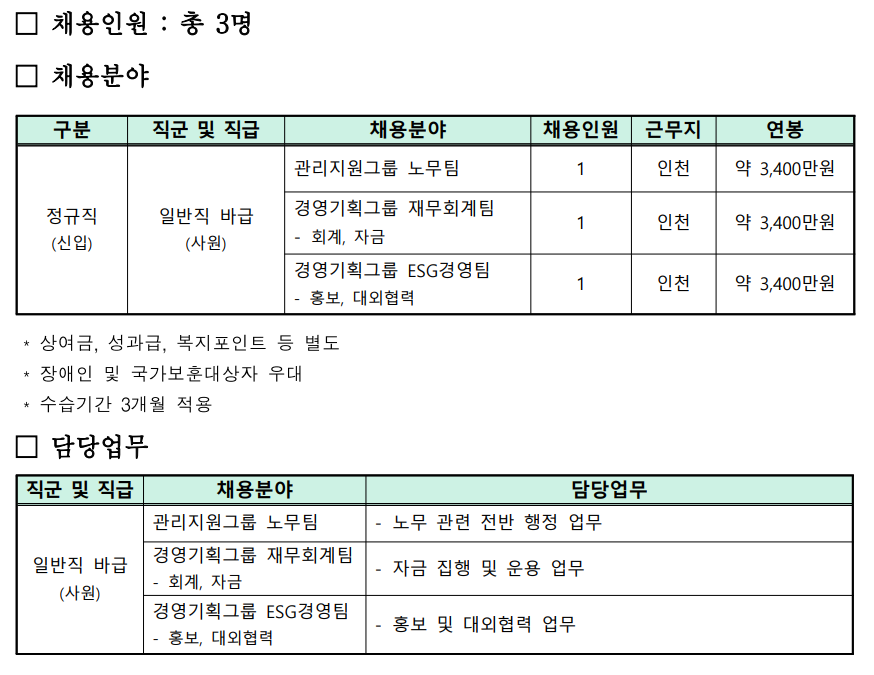 ☐ 채용인원 : 총 3명

☐ 채용분야

| 구분 | 직군 및 직급 | 채용분야 | 채용인원 | 근무지 | 연봉 |
|---|---|---|---|---|---|
| 정규직 (신입) | 일반직 바급 (사원) | 관리지원그룹 노무팀 | 1 | 인천 | 약 3,400만원 |
| | | 경영기획그룹 재무회계팀 - 회계, 자금 | 1 | 인천 | 약 3,400만원 |
| | | 경영기획그룹 ESG경영팀 - 홍보, 대외협력 | 1 | 인천 | 약 3,400만원 |

* 상여금, 성과급, 복지포인트 등 별도
* 장애인 및 국가보훈대상자 우대
* 수습기간 3개월 적용

☐ 담당업무

| 직군 및 직급 | 채용분야 | 담당업무 |
|---|---|---|
| 일반직 바급 (사원) | 관리지원그룹 노무팀 | - 노무 관련 전반 행정 업무 |
| | 경영기획그룹 재무회계팀 - 회계, 자금 | - 자금 집행 및 운용 업무 |
| | 경영기획그룹 ESG경영팀 - 홍보, 대외협력 | - 홍보 및 대외협력 업무 |